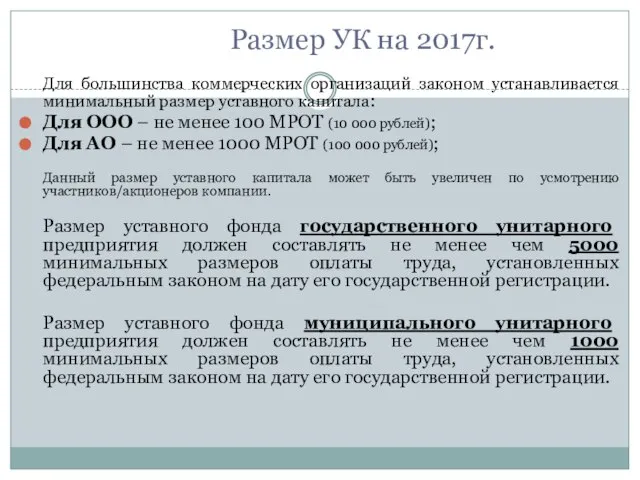 Размер УК на 2017г.

Для большинства коммерческих организаций законом устанавливается минимальный размер уставного капитала:

Для ООО – не менее 100 МРОТ (10 000 рублей);

Для АО – не менее 1000 МРОТ (100 000 рублей);

Данный размер уставного капитала может быть увеличен по усмотрению участников/акционеров компании.

Размер уставного фонда государственного унитарного предприятия должен составлять не менее чем 5000 минимальных размеров оплаты труда, установленных федеральным законом на дату его государственной регистрации.

Размер уставного фонда муниципального унитарного предприятия должен составлять не менее чем 1000 минимальных размеров оплаты труда, установленных федеральным законом на дату его государственной регистрации.